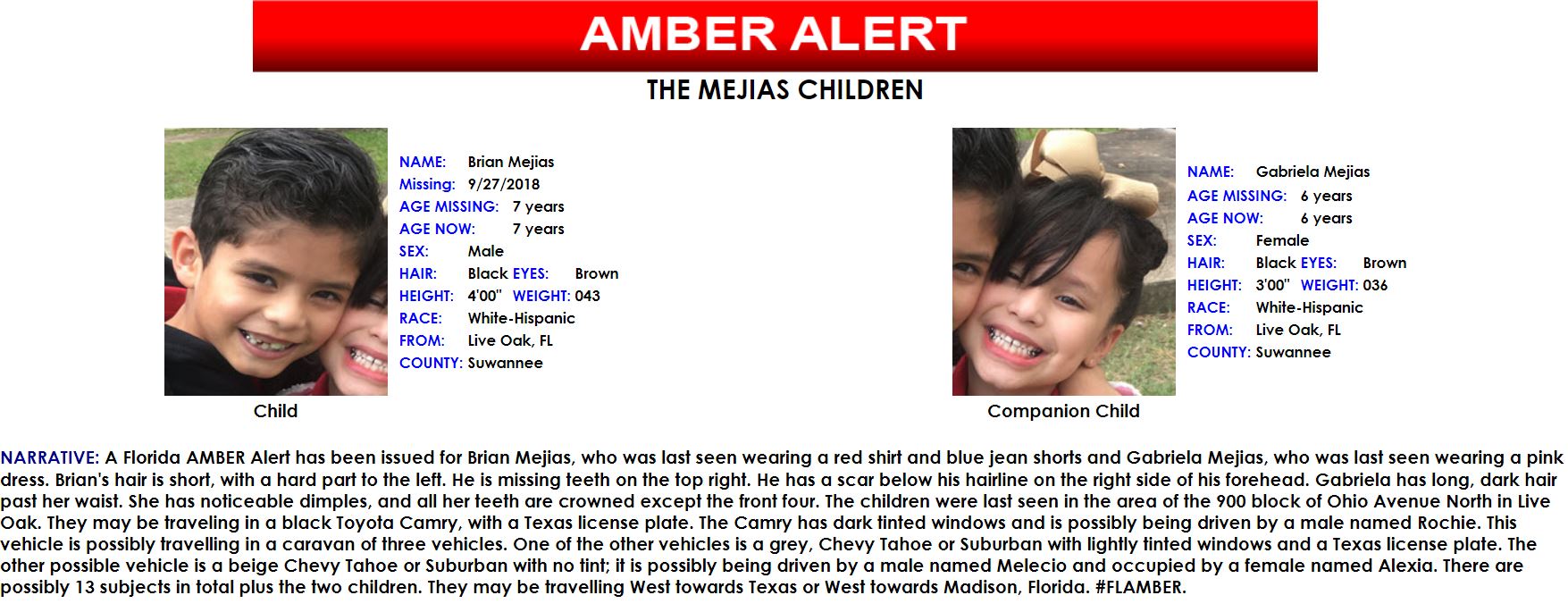 AMBER ALERT

THE MEJIAS CHILDREN

NAME: Brian Mejias
Missing: 9/27/2018
AGE MISSING: 7 years
AGE NOW: 7 years
SEX: Male
HAIR: Black EYES: Brown
HEIGHT: 4'00" WEIGHT: 043
RACE: White-Hispanic
FROM: Live Oak, FL
COUNTY: Suwannee

Child

NAME: Gabriela Mejias
AGE MISSING: 6 years
AGE NOW: 6 years
SEX: Female
HAIR: Black EYES: Brown
HEIGHT: 3'00" WEIGHT: 036
RACE: White-Hispanic
FROM: Live Oak, FL
COUNTY: Suwannee

Companion Child

NARRATIVE: A Florida AMBER Alert has been issued for Brian Mejias, who was last seen wearing a red shirt and blue jean shorts and Gabriela Mejias, who was last seen wearing a pink dress. Brian's hair is short, with a hard part to the left. He is missing teeth on the top right. He has a scar below his hairline on the right side of his forehead. Gabriela has long, dark hair past her waist. She has noticeable dimples, and all her teeth are crowned except the front four. The children were last seen in the area of the 900 block of Ohio Avenue North in Live Oak. They may be traveling in a black Toyota Camry, with a Texas license plate. The Camry has dark tinted windows and is possibly being driven by a male named Rochie. This vehicle is possibly travelling in a caravan of three vehicles. One of the other vehicles is a grey, Chevy Tahoe or Suburban with lightly tinted windows and a Texas license plate. The other possible vehicle is a beige Chevy Tahoe or Suburban with no tint; it is possibly being driven by a male named Melecio and occupied by a female named Alexia. There are possibly 13 subjects in total plus the two children. They may be travelling West towards Texas or West towards Madison, Florida. #FLAMBER.